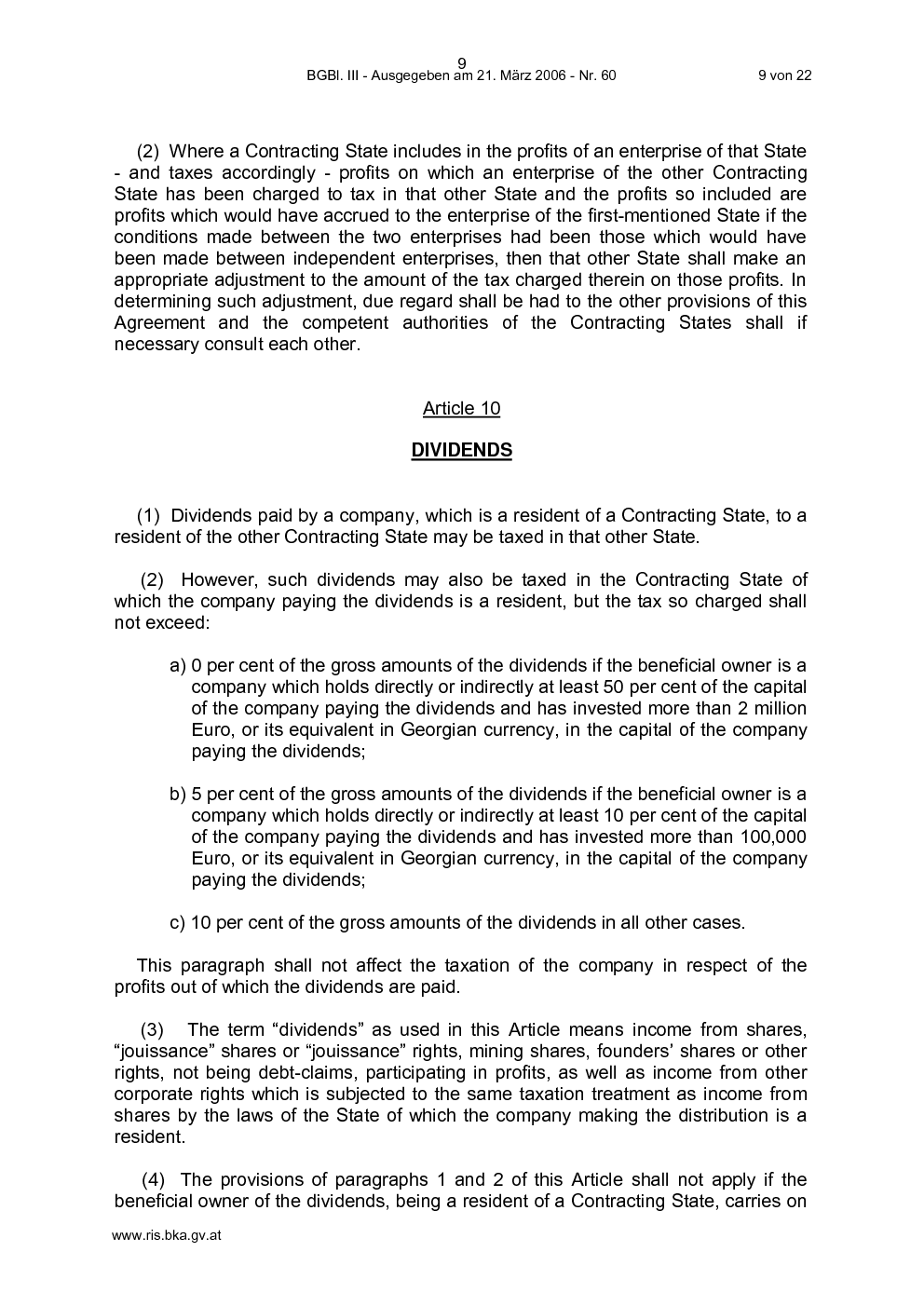 9
BGBl. III - Ausgegeben am 21. März 2006 - Nr. 60 9 von 22

(2) Where a Contracting State includes in the profits of an enterprise of that State - and taxes accordingly - profits on which an enterprise of the other Contracting State has been charged to tax in that other State and the profits so included are profits which would have accrued to the enterprise of the first-mentioned State if the conditions made between the two enterprises had been those which would have been made between independent enterprises, then that other State shall make an appropriate adjustment to the amount of the tax charged therein on those profits. In determining such adjustment, due regard shall be had to the other provisions of this Agreement and the competent authorities of the Contracting States shall if necessary consult each other.

Article 10

DIVIDENDS

(1) Dividends paid by a company, which is a resident of a Contracting State, to a resident of the other Contracting State may be taxed in that other State.

(2) However, such dividends may also be taxed in the Contracting State of which the company paying the dividends is a resident, but the tax so charged shall not exceed:

a) 0 per cent of the gross amounts of the dividends if the beneficial owner is a company which holds directly or indirectly at least 50 per cent of the capital of the company paying the dividends and has invested more than 2 million Euro, or its equivalent in Georgian currency, in the capital of the company paying the dividends;

b) 5 per cent of the gross amounts of the dividends if the beneficial owner is a company which holds directly or indirectly at least 10 per cent of the capital of the company paying the dividends and has invested more than 100,000 Euro, or its equivalent in Georgian currency, in the capital of the company paying the dividends;

c) 10 per cent of the gross amounts of the dividends in all other cases.

This paragraph shall not affect the taxation of the company in respect of the profits out of which the dividends are paid.

(3) The term “dividends” as used in this Article means income from shares, “jouissance” shares or “jouissance” rights, mining shares, founders’ shares or other rights, not being debt-claims, participating in profits, as well as income from other corporate rights which is subjected to the same taxation treatment as income from shares by the laws of the State of which the company making the distribution is a resident.

(4) The provisions of paragraphs 1 and 2 of this Article shall not apply if the beneficial owner of the dividends, being a resident of a Contracting State, carries on

www.ris.bka.gv.at